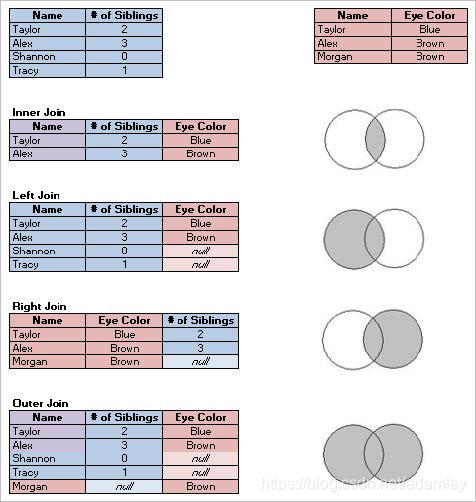 | Name | # of Siblings |
|---|---|
| Taylor | 2 |
| Alex | 3 |
| Shannon | 0 |
| Tracy | 1 |

| Name | Eye Color |
|---|---|
| Taylor | Blue |
| Alex | Brown |
| Morgan | Brown |

Inner Join

| Name | # of Siblings | Eye Color |
|---|---|---|
| Taylor | 2 | Blue |
| Alex | 3 | Brown |

Left Join

| Name | # of Siblings | Eye Color |
|---|---|---|
| Taylor | 2 | Blue |
| Alex | 3 | Brown |
| Shannon | 0 | null |
| Tracy | 1 | null |

Right Join

| Name | Eye Color | # of Siblings |
|---|---|---|
| Taylor | Blue | 2 |
| Alex | Brown | 3 |
| Morgan | Brown | null |

Outer Join

| Name | # of Siblings | Eye Color |
|---|---|---|
| Taylor | 2 | Blue |
| Alex | 3 | Brown |
| Shannon | 0 | null |
| Tracy | 1 | null |
| Morgan | null | Brown |

https://blog.csdn.net/adamlay